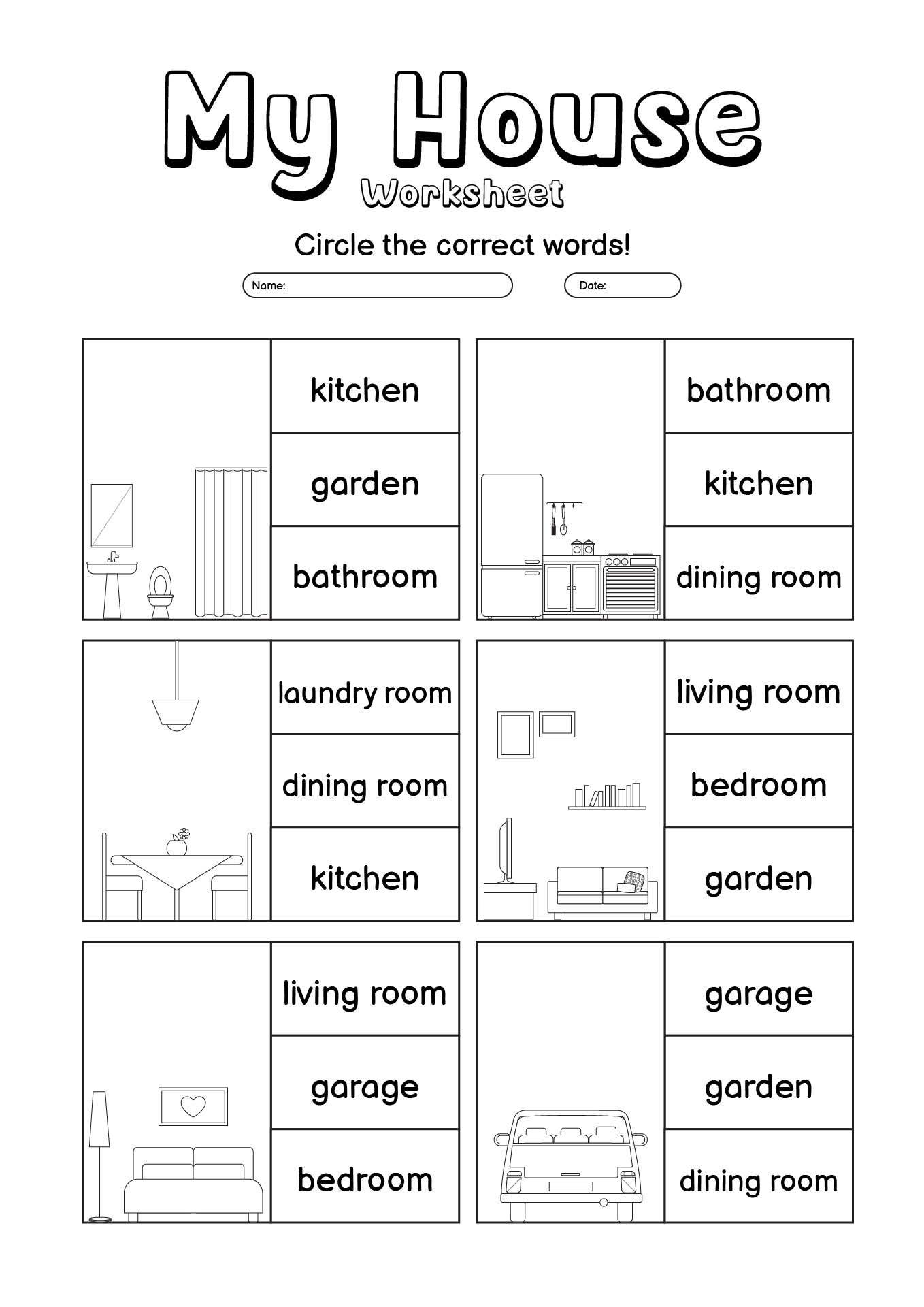 My House
Worksheet

Circle the correct words!

Name:

Date:

kitchen
garden
bathroom

bathroom
kitchen
dining room

laundry room
dining room
kitchen

living room
bedroom
garden

living room
garage
bedroom

garage
garden
dining room